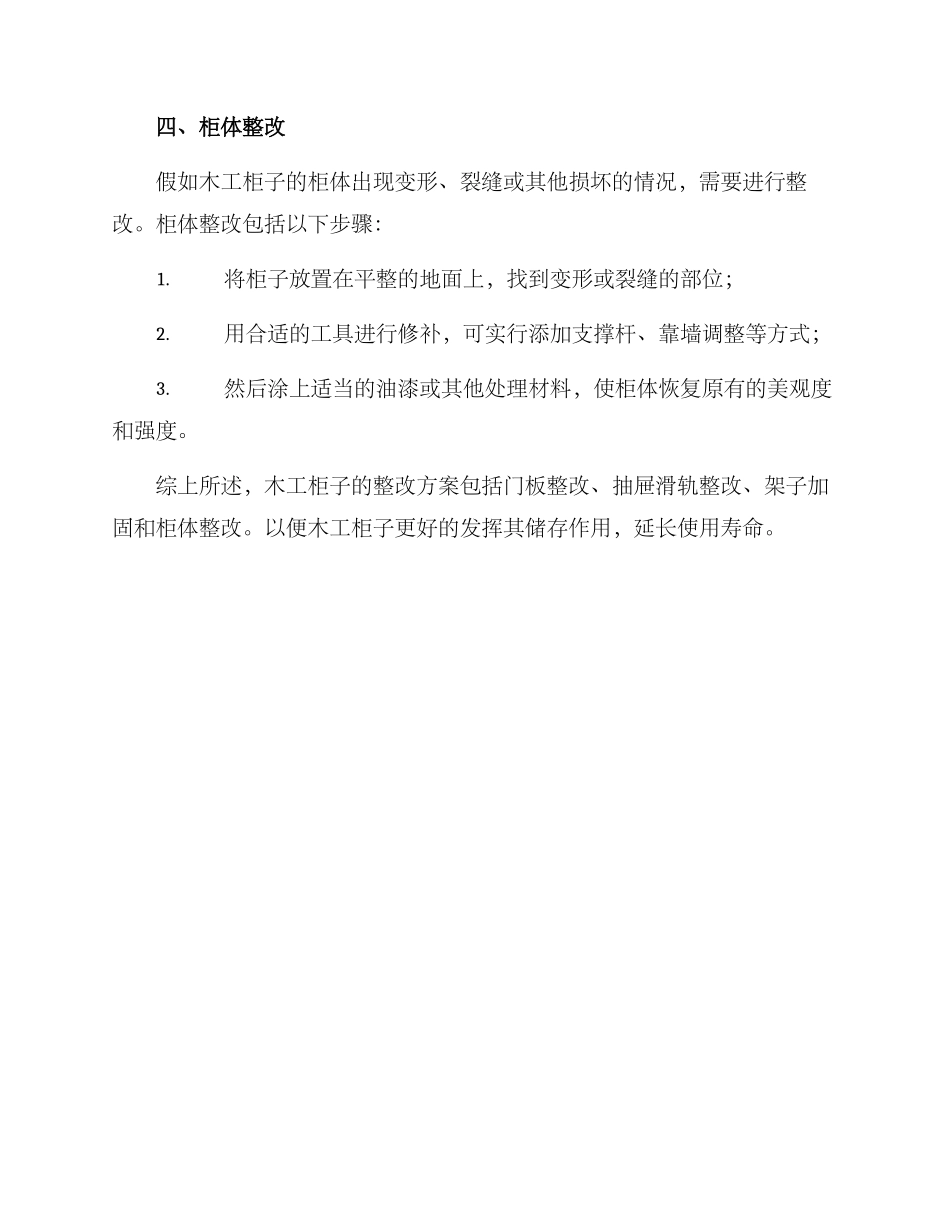 四、柜体整改

假如木工柜子的柜体出现变形、裂缝或其他损坏的情况，需要进行整改。柜体整改包括以下步骤：

1. 将柜子放置在平整的地面上，找到变形或裂缝的部位；

2. 用合适的工具进行修补，可实行添加支撑杆、靠墙调整等方式；

3. 然后涂上适当的油漆或其他处理材料，使柜体恢复原有的美观度和强度。

综上所述，木工柜子的整改方案包括门板整改、抽屉滑轨整改、架子加固和柜体整改。以便木工柜子更好的发挥其储存作用，延长使用寿命。